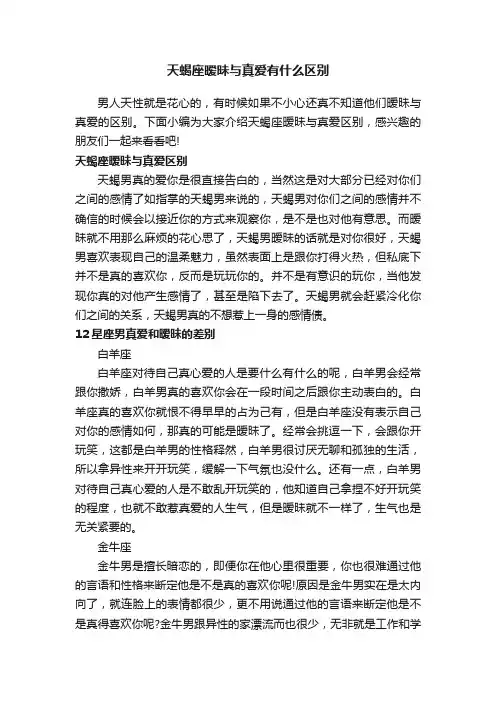 天蝎座暧昧与真爱有什么区别

男人天性就是花心的，有时候如果不小心还真不知道他们暧昧与真爱的区别。下面小编为大家介绍天蝎座暧昧与真爱区别，感兴趣的朋友们一起来看看吧!

天蝎座暧昧与真爱区别

天蝎男真的爱你是很直接告白的，当然这是对大部分已经对你们之间的感情了如指掌的天蝎男来说的，天蝎男对你们之间的感情并不确信的时候会以接近你的方式来观察你，是不是也对他有意思。而暧昧就不用那么麻烦的花心思了，天蝎男暧昧的话就是对你很好，天蝎男喜欢表现自己的温柔魅力，虽然表面上是跟你打得火热，但私底下并不是真的喜欢你，反而是玩玩你的。并不是有意识的玩你，当他发现你真的对他产生感情了，甚至是陷下去了。天蝎男就会赶紧冷化你们之间的关系，天蝎男真的不想惹上一身的感情债。

12星座男真爱和暧昧的差别

白羊座

白羊座对待自己真心爱的人是要什么有什么的呢，白羊男会经常跟你撒娇，白羊男真的喜欢你会在一段时间之后跟你主动表白的。白羊座真的喜欢你就恨不得早早的占为己有，但是白羊座没有表示自己对你的感情如何，那真的可能是暧昧了。经常会挑逗一下，会跟你开玩笑，这都是白羊男的性格释然，白羊男很讨厌无聊和孤独的生活，所以拿异性来开开玩笑，缓解一下气氛也没什么。还有一点，白羊男对待自己真心爱的人是不敢乱开玩笑的，他知道自己拿捏不好开玩笑的程度，也就不敢惹真爱的人生气，但是暧昧就不一样了，生气也是无关紧要的。

金牛座

金牛男是擅长暗恋的，即便你在他心里很重要，你也很难通过他的言语和性格来断定他是不是真的喜欢你呢!原因是金牛男实在是太内向了，就连脸上的表情都很少，更不用说通过他的言语来断定他是不是真得喜欢你呢?金牛男跟异性的家漂流而也很少，无非就是工作和学